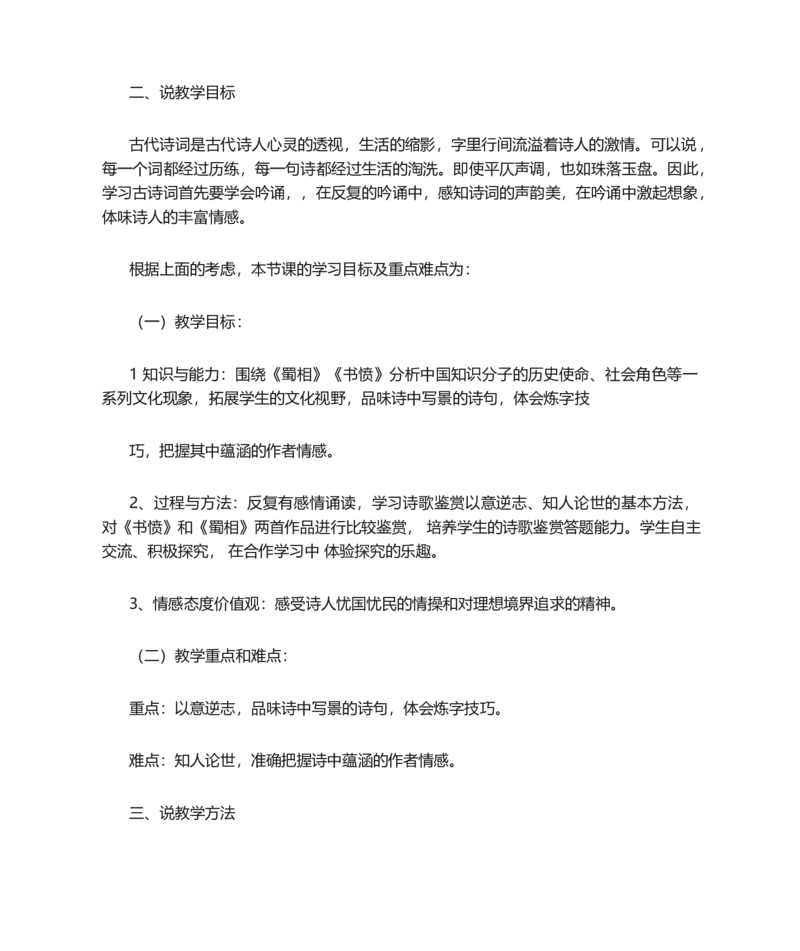 二、说教学目标

古代诗词是古代诗人心灵的透视，生活的缩影，字里行间流溢着诗人的激情。可以说，每一个词都经过历练，每一句诗都经过生活的淘洗。即使平仄声调，也如珠落玉盘。因此，学习古诗词首先要学会吟诵，，在反复的吟诵中，感知诗词的声韵美，在吟诵中激起想象，体味诗人的丰富情感。

根据上面的考虑，本节课的学习目标及重点难点为：

（一）教学目标：

1 知识与能力：围绕《蜀相》《书愤》分析中国知识分子的历史使命、社会角色等一系列文化现象，拓展学生的文化视野，品味诗中写景的诗句，体会炼字技

巧，把握其中蕴涵的作者情感。

2、过程与方法：反复有感情诵读，学习诗歌鉴赏以意逆志、知人论世的基本方法，对《书愤》和《蜀相》两首作品进行比较鉴赏， 培养学生的诗歌鉴赏答题能力。学生自主交流、积极探究， 在合作学习中 体验探究的乐趣。

3、情感态度价值观：感受诗人忧国忧民的情操和对理想境界追求的精神。

（二）教学重点和难点：

重点：以意逆志，品味诗中写景的诗句，体会炼字技巧。

难点：知人论世，准确把握诗中蕴涵的作者情感。

三、说教学方法